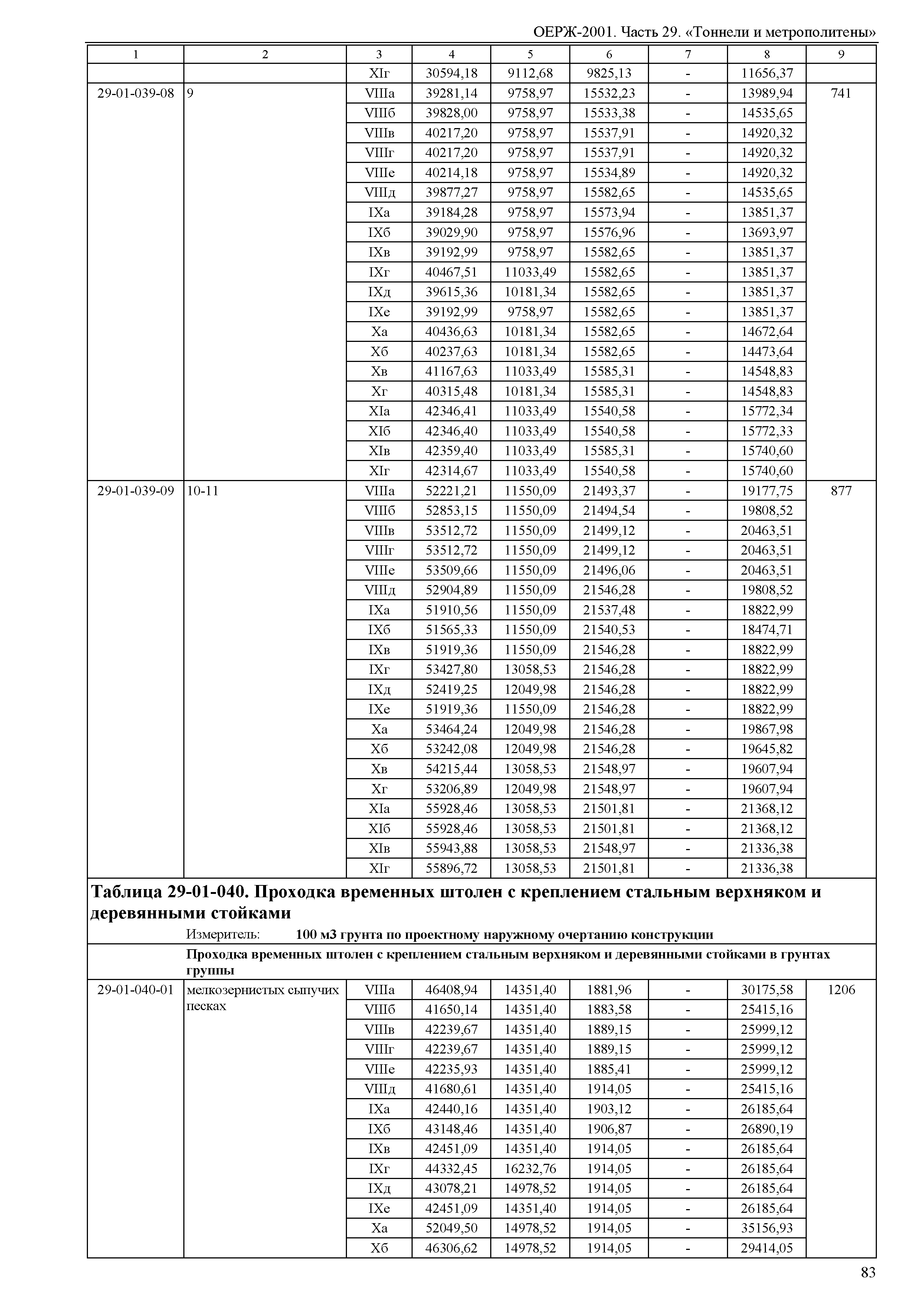 ОЕРЖ-2001. Часть 29. «Тоннели и метрополитены»

| 1 | 2 | 3 | 4 | 5 | 6 | 7 | 8 | 9 |
|---|---|---|---|---|---|---|---|---|
| | | XIг | 30594,18 | 9112,68 | 9825,13 | - | 11656,37 | |
| 29-01-039-08 | 9 | VIIIа | 39281,14 | 9758,97 | 15532,23 | - | 13989,94 | 741 |
| | | VIIIб | 39828,00 | 9758,97 | 15533,38 | - | 14535,65 | |
| | | VIIIв | 40217,20 | 9758,97 | 15537,91 | - | 14920,32 | |
| | | VIIIг | 40217,20 | 9758,97 | 15537,91 | - | 14920,32 | |
| | | VIIIе | 40214,18 | 9758,97 | 15534,89 | - | 14920,32 | |
| | | VIIIд | 39877,27 | 9758,97 | 15582,65 | - | 14535,65 | |
| | | IXа | 39184,28 | 9758,97 | 15573,94 | - | 13851,37 | |
| | | IXб | 39029,90 | 9758,97 | 15576,96 | - | 13693,97 | |
| | | IXв | 39192,99 | 9758,97 | 15582,65 | - | 13851,37 | |
| | | IXг | 40467,51 | 11033,49 | 15582,65 | - | 13851,37 | |
| | | IXд | 39615,36 | 10181,34 | 15582,65 | - | 13851,37 | |
| | | IXе | 39192,99 | 9758,97 | 15582,65 | - | 13851,37 | |
| | | Xа | 40436,63 | 10181,34 | 15582,65 | - | 14672,64 | |
| | | Xб | 40237,63 | 10181,34 | 15582,65 | - | 14473,64 | |
| | | Xв | 41167,63 | 11033,49 | 15585,31 | - | 14548,83 | |
| | | Xг | 40315,48 | 10181,34 | 15585,31 | - | 14548,83 | |
| | | XIа | 42346,41 | 11033,49 | 15540,58 | - | 15772,34 | |
| | | XIб | 42346,40 | 11033,49 | 15540,58 | - | 15772,33 | |
| | | XIв | 42359,40 | 11033,49 | 15585,31 | - | 15740,60 | |
| | | XIг | 42314,67 | 11033,49 | 15540,58 | - | 15740,60 | |
| 29-01-039-09 | 10-11 | VIIIа | 52221,21 | 11550,09 | 21493,37 | - | 19177,75 | 877 |
| | | VIIIб | 52853,15 | 11550,09 | 21494,54 | - | 19808,52 | |
| | | VIIIв | 53512,72 | 11550,09 | 21499,12 | - | 20463,51 | |
| | | VIIIг | 53512,72 | 11550,09 | 21499,12 | - | 20463,51 | |
| | | VIIIе | 53509,66 | 11550,09 | 21496,06 | - | 20463,51 | |
| | | VIIIд | 52904,89 | 11550,09 | 21546,28 | - | 19808,52 | |
| | | IXа | 51910,56 | 11550,09 | 21537,48 | - | 18822,99 | |
| | | IXб | 51565,33 | 11550,09 | 21540,53 | - | 18474,71 | |
| | | IXв | 51919,36 | 11550,09 | 21546,28 | - | 18822,99 | |
| | | IXг | 53427,80 | 13058,53 | 21546,28 | - | 18822,99 | |
| | | IXд | 52419,25 | 12049,98 | 21546,28 | - | 18822,99 | |
| | | IXе | 51919,36 | 11550,09 | 21546,28 | - | 18822,99 | |
| | | Xа | 53464,24 | 12049,98 | 21546,28 | - | 19867,98 | |
| | | Xб | 53242,08 | 12049,98 | 21546,28 | - | 19645,82 | |
| | | Xв | 54215,44 | 13058,53 | 21548,97 | - | 19607,94 | |
| | | Xг | 53206,89 | 12049,98 | 21548,97 | - | 19607,94 | |
| | | XIа | 55928,46 | 13058,53 | 21501,81 | - | 21368,12 | |
| | | XIб | 55928,46 | 13058,53 | 21501,81 | - | 21368,12 | |
| | | XIв | 55943,88 | 13058,53 | 21548,97 | - | 21336,38 | |
| | | XIг | 55896,72 | 13058,53 | 21501,81 | - | 21336,38 | |

Таблица 29-01-040. Проходка временных штолен с креплением стальным верхняком и деревянными стойками

Измеритель: 100 м3 грунта по проектному наружному очертанию конструкции

Проходка временных штолен с креплением стальным верхняком и деревянными стойками в грунтах группы

| | | | | | | | | |
|---|---|---|---|---|---|---|---|---|
| 29-01-040-01 | мелкозернистых сыпучих песках | VIIIа | 46408,94 | 14351,40 | 1881,96 | - | 30175,58 | 1206 |
| | | VIIIб | 41650,14 | 14351,40 | 1883,58 | - | 25415,16 | |
| | | VIIIв | 42239,67 | 14351,40 | 1889,15 | - | 25999,12 | |
| | | VIIIг | 42239,67 | 14351,40 | 1889,15 | - | 25999,12 | |
| | | VIIIе | 42235,93 | 14351,40 | 1885,41 | - | 25999,12 | |
| | | VIIIд | 41680,61 | 14351,40 | 1914,05 | - | 25415,16 | |
| | | IXа | 42440,16 | 14351,40 | 1903,12 | - | 26185,64 | |
| | | IXб | 43148,46 | 14351,40 | 1906,87 | - | 26890,19 | |
| | | IXв | 42451,09 | 14351,40 | 1914,05 | - | 26185,64 | |
| | | IXг | 44332,45 | 16232,76 | 1914,05 | - | 26185,64 | |
| | | IXд | 43078,21 | 14978,52 | 1914,05 | - | 26185,64 | |
| | | IXе | 42451,09 | 14351,40 | 1914,05 | - | 26185,64 | |
| | | Xа | 52049,50 | 14978,52 | 1914,05 | - | 35156,93 | |
| | | Xб | 46306,62 | 14978,52 | 1914,05 | - | 29414,05 | |

83